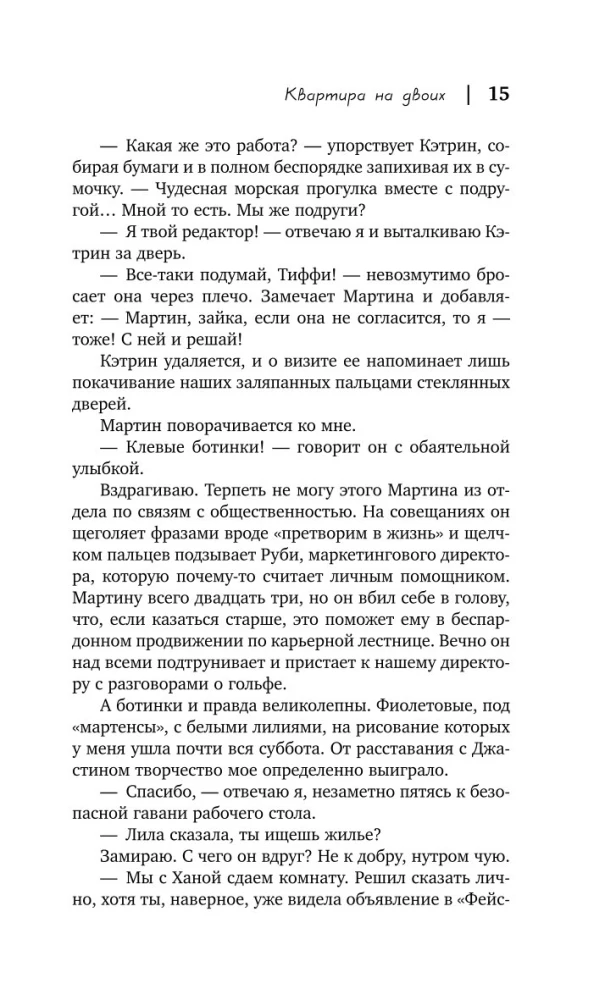 Квартира на двоих | 15

— Какая же это работа? — упорствует Кэтрин, собирая бумаги и в полном беспорядке запихивая их в сумочку. — Чудесная морская прогулка вместе с подругой… Мной то есть. Мы же подруги?

— Я твой редактор! — отвечаю я и выталкиваю Кэтрин за дверь.

— Все-таки подумай, Тиффи! — невозмутимо бросает она через плечо. Замечает Мартина и добавляет: — Мартин, зайка, если она не согласится, то я — тоже! С ней и решай!

Кэтрин удаляется, и о визите ее напоминает лишь покачивание наших заляпанных пальцами стеклянных дверей.

Мартин поворачивается ко мне.

— Клевые ботинки! — говорит он с обаятельной улыбкой.

Вздрагиваю. Терпеть не могу этого Мартина из отдела по связям с общественностью. На совещаниях он щеголяет фразами вроде «претворим в жизнь» и щелчком пальцев подзывает Руби, маркетингового директора, которую почему-то считает личным помощником. Мартину всего двадцать три, но он вбил себе в голову, что, если казаться старше, это поможет ему в беспардонном продвижении по карьерной лестнице. Вечно он над всеми подтрунивает и пристает к нашему директору с разговорами о гольфе.

А ботинки и правда великолепны. Фиолетовые, под «мартенсы», с белыми лилиями, на рисование которых у меня ушла почти вся суббота. От расставания с Джастином творчество мое определенно выиграло.

— Спасибо, — отвечаю я, незаметно пятясь к безопасной гавани рабочего стола.

— Лила сказала, ты ищешь жилье?

Замираю. С чего он вдруг? Не к добру, нутром чую.

— Мы с Ханой сдаем комнату. Решил сказать лично, хотя ты, наверное, уже видела объявление в «Фейс-